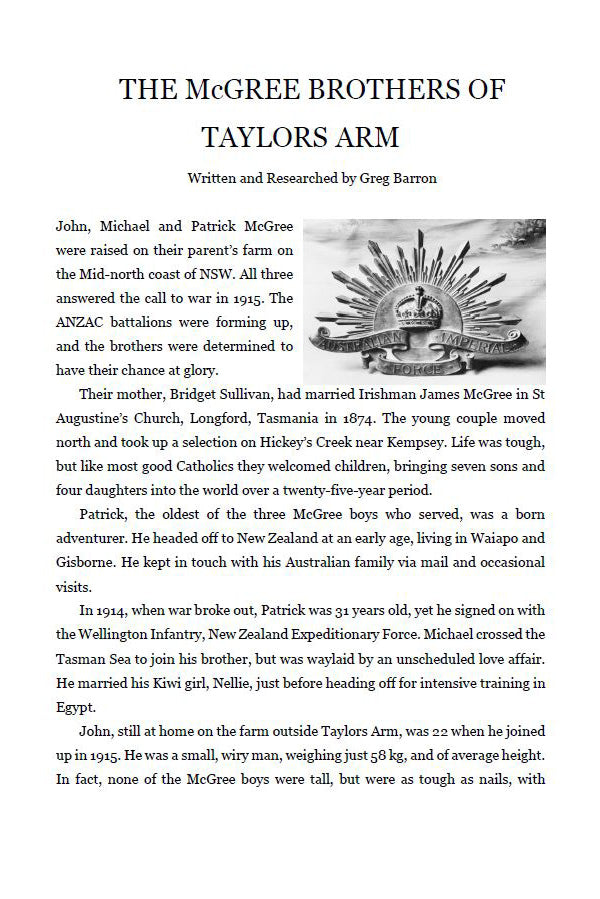 THE McGREE BROTHERS OF TAYLORS ARM

Written and Researched by Greg Barron

John, Michael and Patrick McGree were raised on their parent's farm on the Mid-north coast of NSW. All three answered the call to war in 1915. The ANZAC battalions were forming up, and the brothers were determined to have their chance at glory.

AUSTRALIAN IMPERIAL FORCE

Their mother, Bridget Sullivan, had married Irishman James McGree in St Augustine's Church, Longford, Tasmania in 1874. The young couple moved north and took up a selection on Hickey's Creek near Kempsey. Life was tough, but like most good Catholics they welcomed children, bringing seven sons and four daughters into the world over a twenty-five-year period.

Patrick, the oldest of the three McGree boys who served, was a born adventurer. He headed off to New Zealand at an early age, living in Waiapo and Gisborne. He kept in touch with his Australian family via mail and occasional visits.

In 1914, when war broke out, Patrick was 31 years old, yet he signed on with the Wellington Infantry, New Zealand Expeditionary Force. Michael crossed the Tasman Sea to join his brother, but was waylaid by an unscheduled love affair. He married his Kiwi girl, Nellie, just before heading off for intensive training in Egypt.

John, still at home on the farm outside Taylors Arm, was 22 when he joined up in 1915. He was a small, wiry man, weighing just 58 kg, and of average height. In fact, none of the McGree boys were tall, but were as tough as nails, with